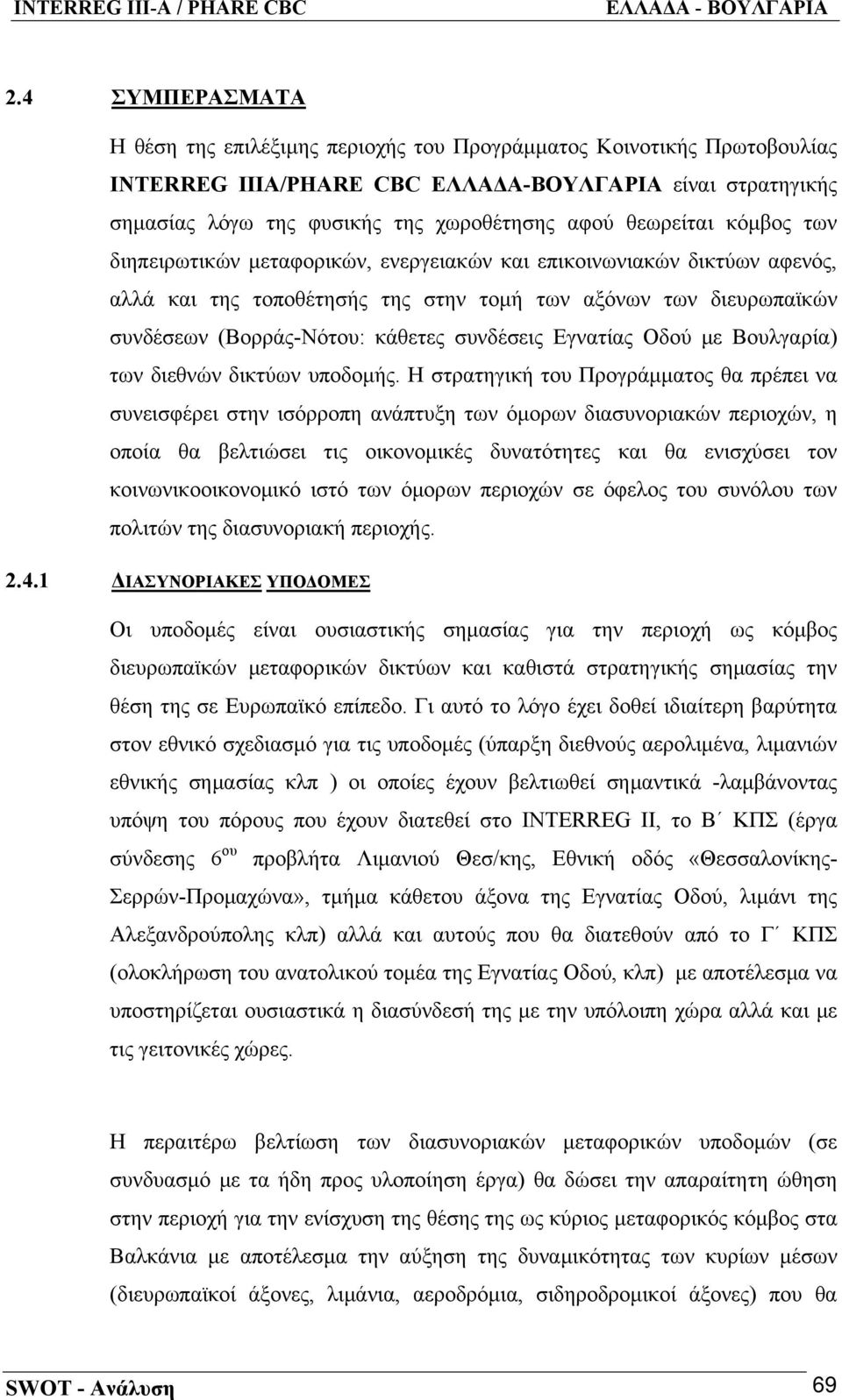 INTERREG III-A / PHARE CBC ΕΛΛΑΔΑ - ΒΟΥΛΓΑΡΙΑ

2.4 ΣΥΜΠΕΡΑΣΜΑΤΑ

Η θέση της επιλέξιμης περιοχής του Προγράμματος Κοινοτικής Πρωτοβουλίας INTERREG IIIA/PHARE CBC ΕΛΛΑΔΑ-ΒΟΥΛΓΑΡΙΑ είναι στρατηγικής σημασίας λόγω της φυσικής της χωροθέτησης αφού θεωρείται κόμβος των διηπειρωτικών μεταφορικών, ενεργειακών και επικοινωνιακών δικτύων αφενός, αλλά και της τοποθέτησής της στην τομή των αξόνων των διευρωπαϊκών συνδέσεων (Βορράς-Νότου: κάθετες συνδέσεις Εγνατίας Οδού με Βουλγαρία) των διεθνών δικτύων υποδομής. Η στρατηγική του Προγράμματος θα πρέπει να συνεισφέρει στην ισόρροπη ανάπτυξη των όμορων διασυνοριακών περιοχών, η οποία θα βελτιώσει τις οικονομικές δυνατότητες και θα ενισχύσει τον κοινωνικοοικονομικό ιστό των όμορων περιοχών σε όφελος του συνόλου των πολιτών της διασυνοριακή περιοχής.

2.4.1 ΔΙΑΣΥΝΟΡΙΑΚΕΣ ΥΠΟΔΟΜΕΣ

Οι υποδομές είναι ουσιαστικής σημασίας για την περιοχή ως κόμβος διευρωπαϊκών μεταφορικών δικτύων και καθιστά στρατηγικής σημασίας την θέση της σε Ευρωπαϊκό επίπεδο. Γι αυτό το λόγο έχει δοθεί ιδιαίτερη βαρύτητα στον εθνικό σχεδιασμό για τις υποδομές (ύπαρξη διεθνούς αερολιμένα, λιμανιών εθνικής σημασίας κλπ ) οι οποίες έχουν βελτιωθεί σημαντικά -λαμβάνοντας υπόψη του πόρους που έχουν διατεθεί στο INTERREG II, το Β΄ ΚΠΣ (έργα σύνδεσης $6^{ου}$ προβλήτα Λιμανιού Θεσ/κης, Εθνική οδός «Θεσσαλονίκης-Σερρών-Προμαχώνα», τμήμα κάθετου άξονα της Εγνατίας Οδού, λιμάνι της Αλεξανδρούπολης κλπ) αλλά και αυτούς που θα διατεθούν από το Γ΄ ΚΠΣ (ολοκλήρωση του ανατολικού τομέα της Εγνατίας Οδού, κλπ) με αποτέλεσμα να υποστηρίζεται ουσιαστικά η διασύνδεσή της με την υπόλοιπη χώρα αλλά και με τις γειτονικές χώρες.

Η περαιτέρω βελτίωση των διασυνοριακών μεταφορικών υποδομών (σε συνδυασμό με τα ήδη προς υλοποίηση έργα) θα δώσει την απαραίτητη ώθηση στην περιοχή για την ενίσχυση της θέσης της ως κύριος μεταφορικός κόμβος στα Βαλκάνια με αποτέλεσμα την αύξηση της δυναμικότητας των κυρίων μέσων (διευρωπαϊκοί άξονες, λιμάνια, αεροδρόμια, σιδηροδρομικοί άξονες) που θα

SWOT - Ανάλυση 69